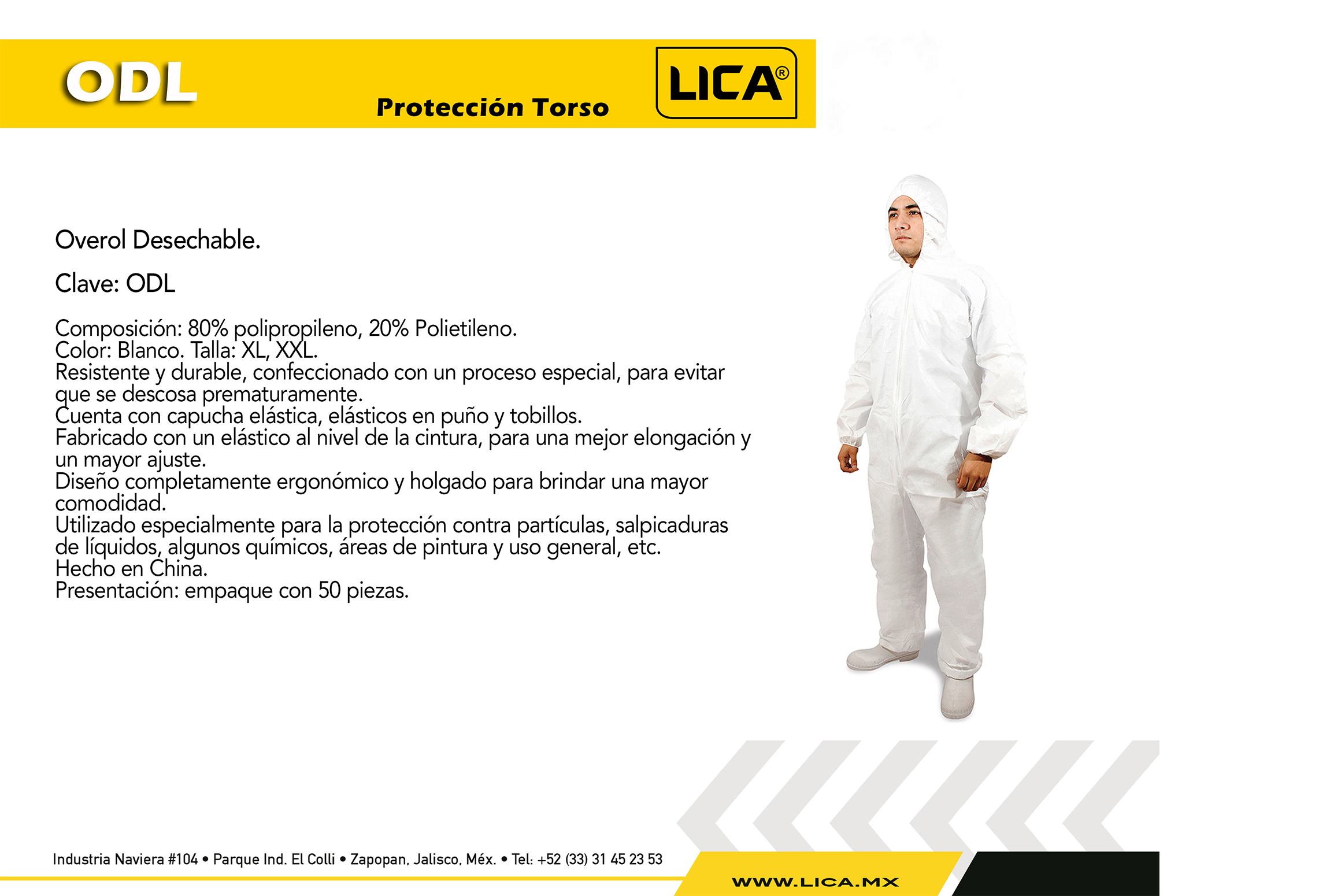 ODL

Protección Torso

LICA®

Overol Desechable.

Clave: ODL

Composición: 80% polipropileno, 20% Polietileno.
Color: Blanco. Talla: XL, XXL.
Resistente y durable, confeccionado con un proceso especial, para evitar que se descosa prematuramente.
Cuenta con capucha elástica, elásticos en puño y tobillos.
Fabricado con un elástico al nivel de la cintura, para una mejor elongación y un mayor ajuste.
Diseño completamente ergonómico y holgado para brindar una mayor comodidad.
Utilizado especialmente para la protección contra partículas, salpicaduras de líquidos, algunos químicos, áreas de pintura y uso general, etc.
Hecho en China.
Presentación: empaque con 50 piezas.

Industria Naviera #104 • Parque Ind. El Colli • Zapopan, Jalisco, Méx. • Tel: +52 (33) 31 45 23 53

WWW.LICA.MX